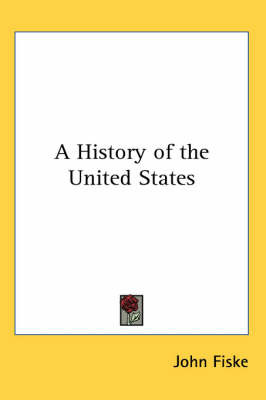 A History of the United States

John Fiske